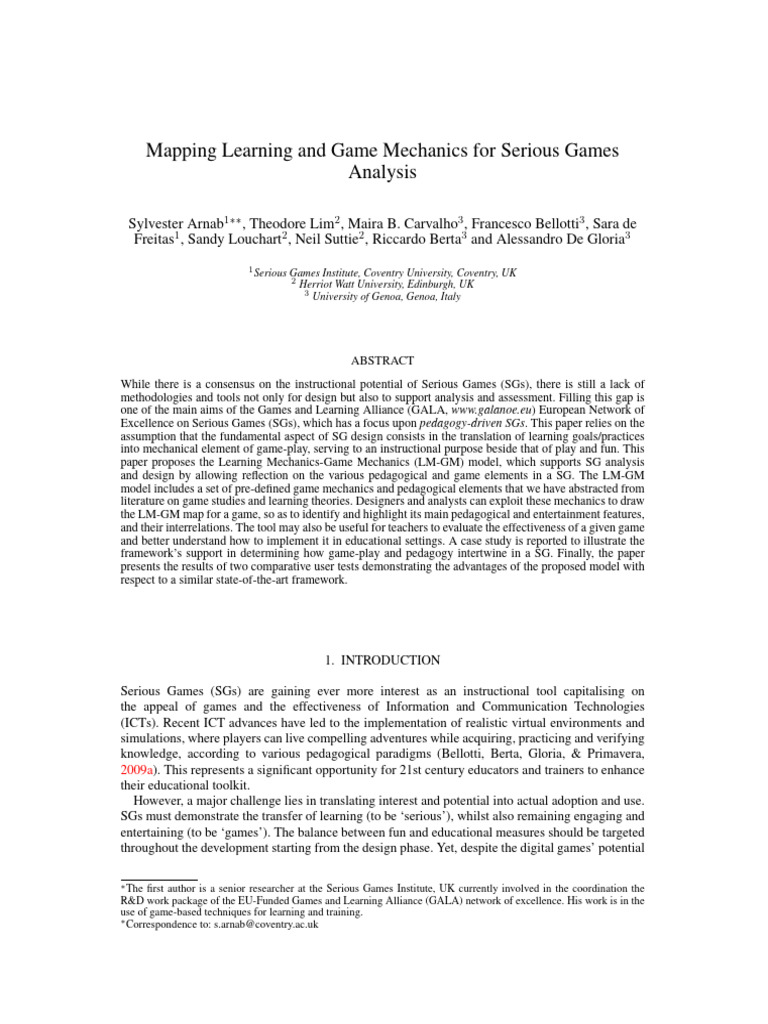 Mapping Learning and Game Mechanics for Serious Games Analysis

Sylvester Arnab$^{1**}$, Theodore Lim$^{2}$, Maira B. Carvalho$^{3}$, Francesco Bellotti$^{3}$, Sara de Freitas$^{1}$, Sandy Louchart$^{2}$, Neil Suttie$^{2}$, Riccardo Berta$^{3}$ and Alessandro De Gloria$^{3}$

$^{1}$Serious Games Institute, Coventry University, Coventry, UK
$^{2}$ Herriot Watt University, Edinburgh, UK
$^{3}$ University of Genoa, Genoa, Italy

ABSTRACT

While there is a consensus on the instructional potential of Serious Games (SGs), there is still a lack of methodologies and tools not only for design but also to support analysis and assessment. Filling this gap is one of the main aims of the Games and Learning Alliance (GALA, www.galanoe.eu) European Network of Excellence on Serious Games (SGs), which has a focus upon pedagogy-driven SGs. This paper relies on the assumption that the fundamental aspect of SG design consists in the translation of learning goals/practices into mechanical element of game-play, serving to an instructional purpose beside that of play and fun. This paper proposes the Learning Mechanics-Game Mechanics (LM-GM) model, which supports SG analysis and design by allowing reflection on the various pedagogical and game elements in a SG. The LM-GM model includes a set of pre-defined game mechanics and pedagogical elements that we have abstracted from literature on game studies and learning theories. Designers and analysts can exploit these mechanics to draw the LM-GM map for a game, so as to identify and highlight its main pedagogical and entertainment features, and their interrelations. The tool may also be useful for teachers to evaluate the effectiveness of a given game and better understand how to implement it in educational settings. A case study is reported to illustrate the framework's support in determining how game-play and pedagogy intertwine in a SG. Finally, the paper presents the results of two comparative user tests demonstrating the advantages of the proposed model with respect to a similar state-of-the-art framework.

1. INTRODUCTION

Serious Games (SGs) are gaining ever more interest as an instructional tool capitalising on the appeal of games and the effectiveness of Information and Communication Technologies (ICTs). Recent ICT advances have led to the implementation of realistic virtual environments and simulations, where players can live compelling adventures while acquiring, practicing and verifying knowledge, according to various pedagogical paradigms (Bellotti, Berta, Gloria, & Primavera, 2009a). This represents a significant opportunity for 21st century educators and trainers to enhance their educational toolkit.

However, a major challenge lies in translating interest and potential into actual adoption and use. SGs must demonstrate the transfer of learning (to be 'serious'), whilst also remaining engaging and entertaining (to be 'games'). The balance between fun and educational measures should be targeted throughout the development starting from the design phase. Yet, despite the digital games' potential

*The first author is a senior researcher at the Serious Games Institute, UK currently involved in the coordination the R&D work package of the EU-Funded Games and Learning Alliance (GALA) network of excellence. His work is in the use of game-based techniques for learning and training.
*Correspondence to: s.arnab@coventry.ac.uk